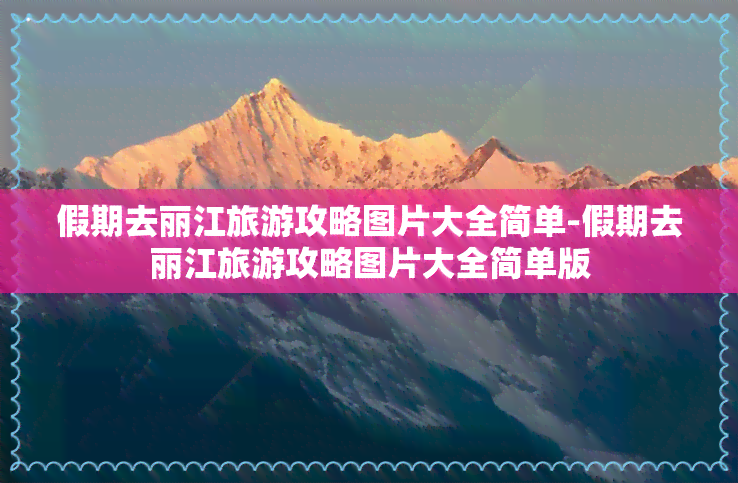 假期去丽江旅游攻略图片大全简单-假期去丽江旅游攻略图片大全简单版